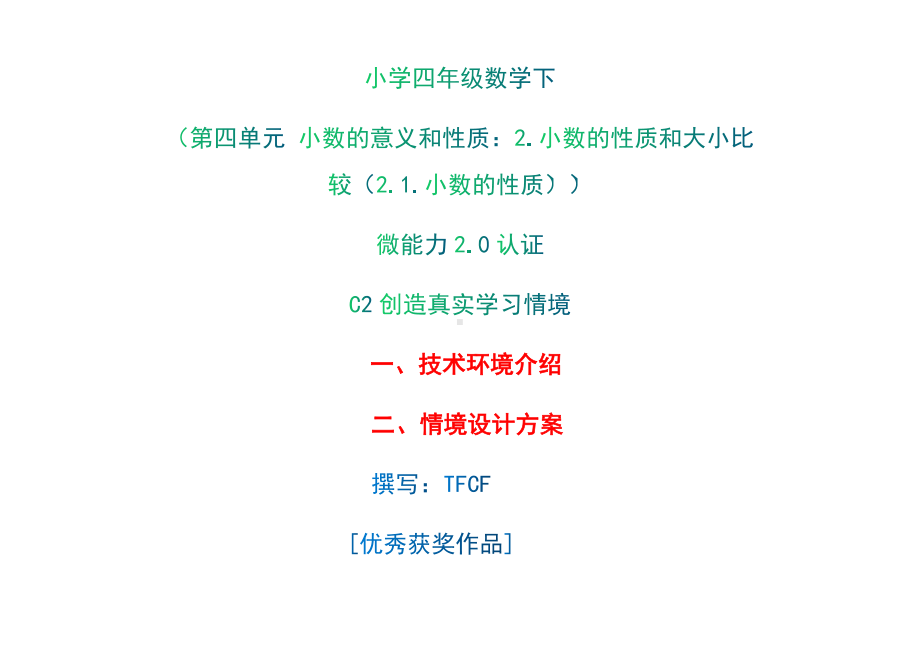 小学四年级数学下

（第四单元 小数的意义和性质：2.小数的性质和大小比较（2.1.小数的性质））

微能力 2.0 认证

C2 创造真实学习情境

一、技术环境介绍

二、情境设计方案

撰写：TFCF

[优秀获奖作品]